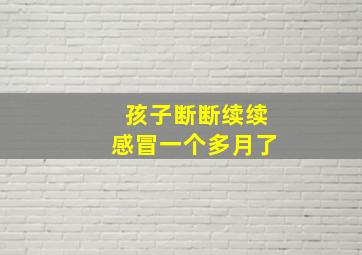 孩子断断续续
感冒一个多月了